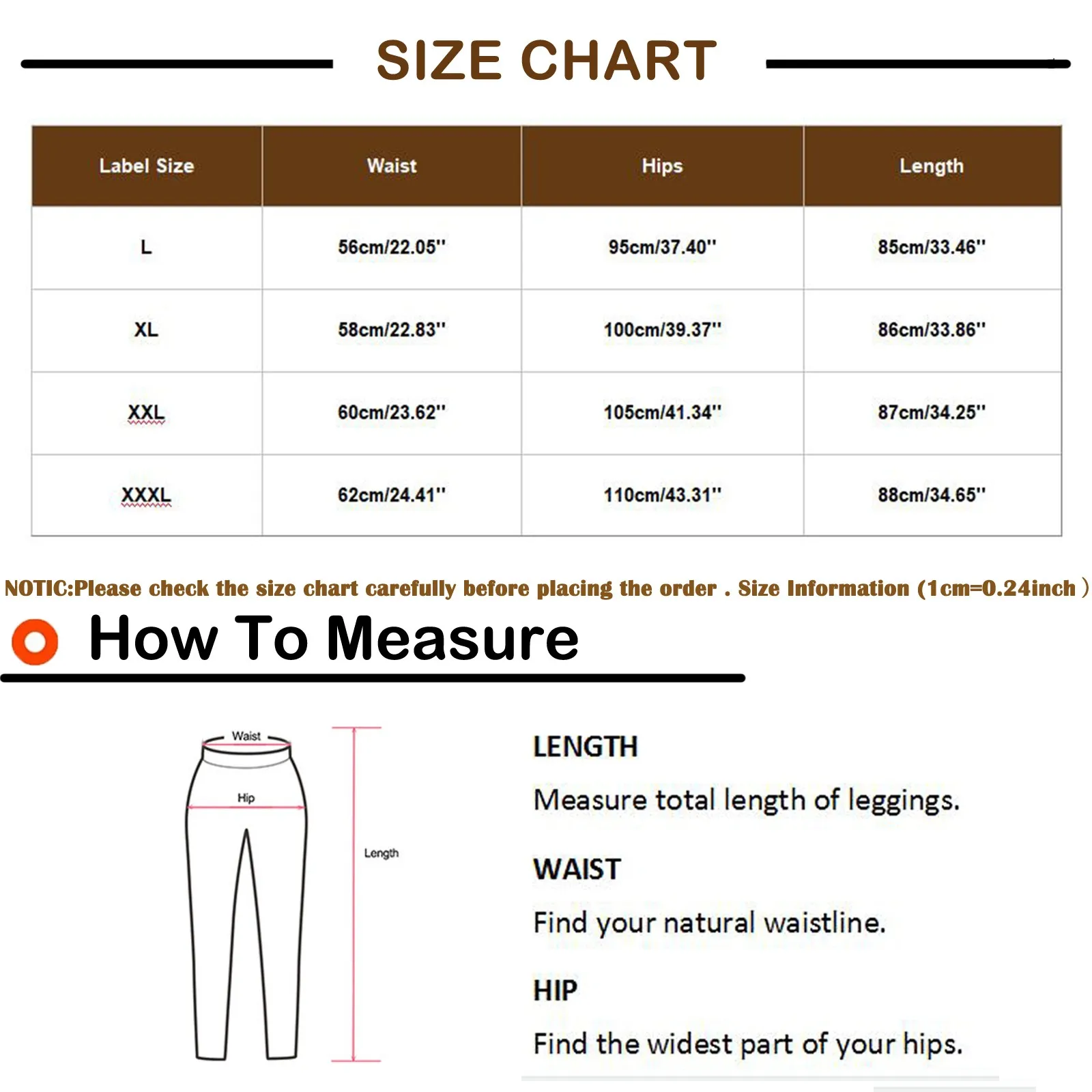 SIZE CHART

| Label Size | Waist | Hips | Length |
|---|---|---|---|
| L | 56cm/22.05'' | 95cm/37.40'' | 85cm/33.46'' |
| XL | 58cm/22.83'' | 100cm/39.37'' | 86cm/33.86'' |
| XXL | 60cm/23.62'' | 105cm/41.34'' | 87cm/34.25'' |
| XXXL | 62cm/24.41'' | 110cm/43.31'' | 88cm/34.65'' |

NOTIC:Please check the size chart carefully before placing the order . Size Information (1cm=0.24inch )

How To Measure

Waist

Hip

Length

LENGTH

Measure total length of leggings.

WAIST

Find your natural waistline.

HIP

Find the widest part of your hips.